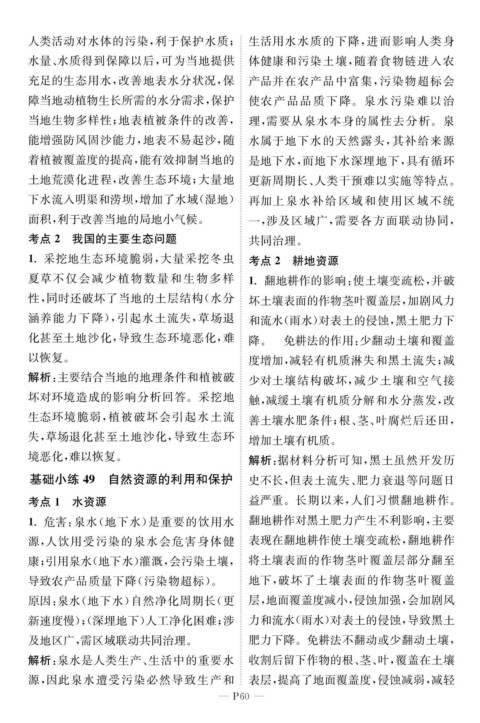 人类活动对水体的污染，利于保护水质；水量、水质得到保障以后，可为当地提供充足的生态用水，改善地表水分状况，保障当地动植物生长所需的水分需求，保护当地生物多样性；地表植被条件的改善，能增强防风固沙能力，地表不易起沙，随着植被覆盖度的提高，能有效抑制当地的土地荒漠化进程，改善生态环境；大量地下水流入明渠和涝坝，增加了水域（湿地）面积，利于改善当地的局地小气候。

考点 2　我国的主要生态问题

1. 采挖地生态环境脆弱，大量采挖冬虫夏草不仅会减少植物数量和生物多样性，同时还破坏了当地的土层结构（水分涵养能力下降），引起水土流失，草场退化甚至土地沙化，导致生态环境恶化，难以恢复。

解析：主要结合当地的地理条件和植被破坏对环境造成的影响分析回答。采挖地生态环境脆弱，植被破坏会引起水土流失，草场退化甚至土地沙化，导致生态环境恶化，难以恢复。

基础小练 49　自然资源的利用和保护

考点 1　水资源

1. 危害：泉水（地下水）是重要的饮用水源，人饮用受污染的泉水会危害身体健康；引用泉水（地下水）灌溉，会污染土壤，导致农产品质量下降（污染物超标）。

原因：泉水（地下水）自然净化周期长（更新速度慢）；（深埋地下）人工净化困难；涉及地区广，需区域联动共同治理。

解析：泉水是人类生产、生活中的重要水源，因此泉水遭受污染必然导致生产和生活用水水质的下降，进而影响人类身体健康和污染土壤，随着食物链进入农产品并在农产品中富集，污染物超标会使农产品品质下降。泉水污染难以治理，需要从泉水本身的属性去分析。泉水属于地下水的天然露头，其补给来源是地下水，而地下水深埋地下，具有循环更新周期长、人类干预难以实施等特点。再加上泉水补给区域和使用区域不统一，涉及区域广，需要各方面联动协同，共同治理。

考点 2　耕地资源

1. 翻地耕作的影响：使土壤变疏松，并破坏土壤表面的作物茎叶覆盖层，加剧风力和流水（雨水）对表土的侵蚀，黑土肥力下降。　免耕法的作用：少翻动土壤和覆盖度增加，减轻有机质淋失和黑土流失；减少对土壤结构破坏，减少土壤和空气接触，减缓土壤有机质分解和水分蒸发，改善土壤水肥条件；根、茎、叶腐烂后还田，增加土壤有机质。

解析：据材料分析可知，黑土虽然开发历史不长，但表土流失、肥力衰退等问题日益严重。长期以来，人们习惯翻地耕作。翻地耕作对黑土肥力产生不利影响，主要表现在翻地耕作使土壤变疏松，翻地耕作将土壤表面的作物茎叶覆盖层部分翻至地下，破坏了土壤表面的作物茎叶覆盖层，地面覆盖度减小，侵蚀加强，会加剧风力和流水（雨水）对表土的侵蚀，导致黑土肥力下降。免耕法不翻动或少翻动土壤，收割后留下作物的根、茎、叶，覆盖在土壤表层，提高了地面覆盖度，侵蚀减弱，减轻

— P60 —